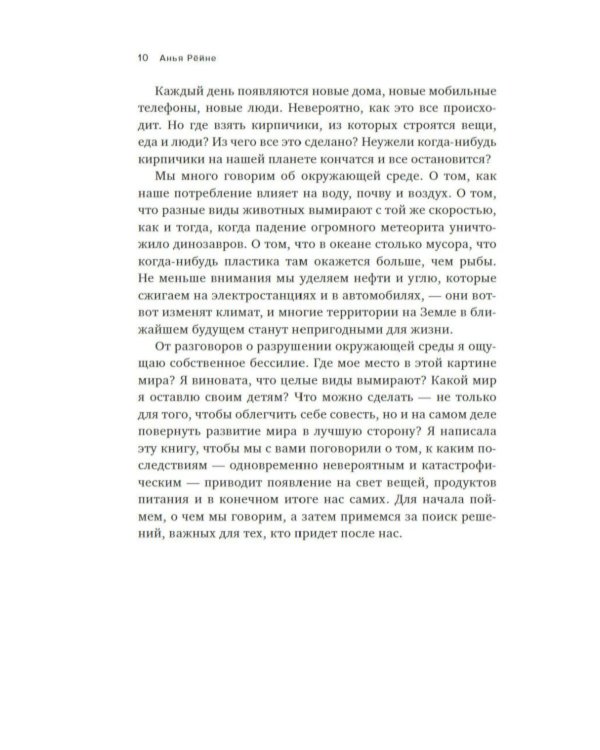 10 Анья Рейне

Каждый день появляются новые дома, новые мобильные телефоны, новые люди. Невероятно, как это все происходит. Но где взять кирпичики, из которых строятся вещи, еда и люди? Из чего все это сделано? Неужели когда-нибудь кирпичики на нашей планете кончатся и все остановится?

Мы много говорим об окружающей среде. О том, как наше потребление влияет на воду, почву и воздух. О том, что разные виды животных вымирают с той же скоростью, как и тогда, когда падение огромного метеорита уничтожило динозавров. О том, что в океане столько мусора, что когда-нибудь пластика там окажется больше, чем рыбы. Не меньше внимания мы уделяем нефти и углю, которые сжигаем на электростанциях и в автомобилях, — они вот-вот изменят климат, и многие территории на Земле в ближайшем будущем станут непригодными для жизни.

От разговоров о разрушении окружающей среды я ощущаю собственное бессилие. Где мое место в этой картине мира? Я виновата, что целые виды вымирают? Какой мир я оставлю своим детям? Что можно сделать — не только для того, чтобы облегчить себе совесть, но и на самом деле повернуть развитие мира в лучшую сторону? Я написала эту книгу, чтобы мы с вами поговорили о том, к каким последствиям — одновременно невероятным и катастрофическим — приводит появление на свет вещей, продуктов питания и в конечном итоге нас самих. Для начала поймем, о чем мы говорим, а затем примемся за поиск решений, важных для тех, кто придет после нас.